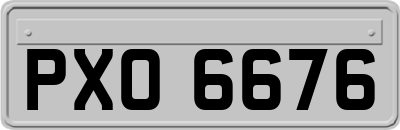 PXO 6676